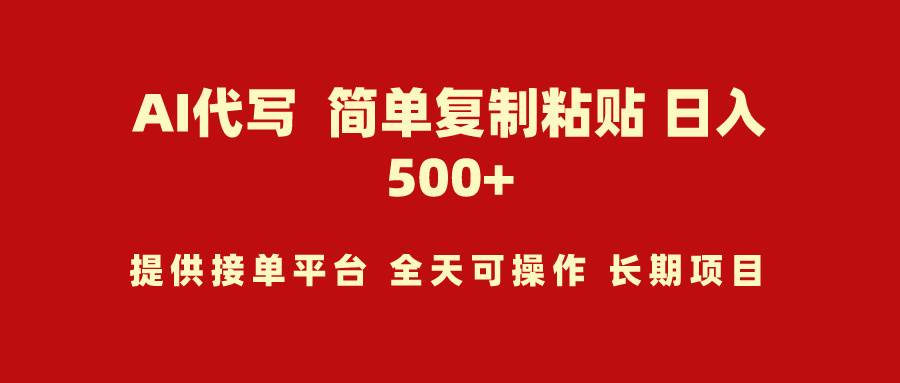 AI代写 简单复制粘贴 日入500+

提供接单平台 全天可操作 长期项目